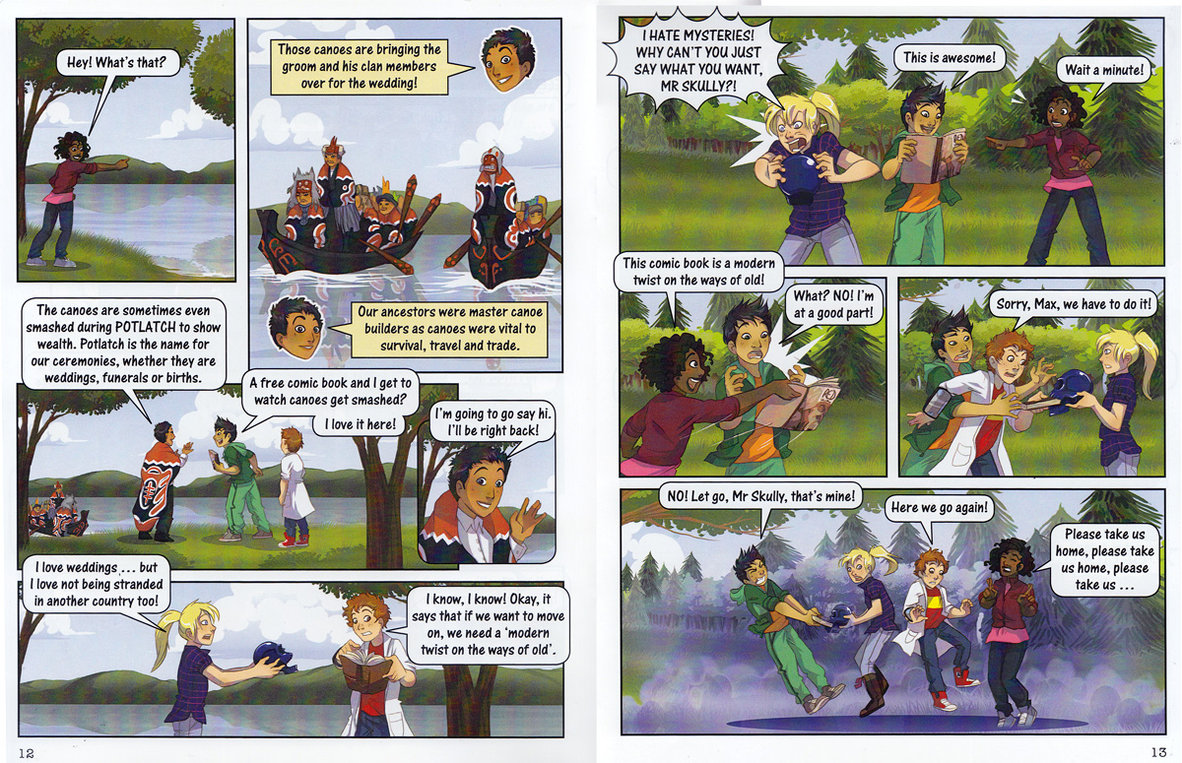 Hey! What's that?

Those canoes are bringing the groom and his clan members over for the wedding!

Our ancestors were master canoe builders as canoes were vital to survival, travel and trade.

The canoes are sometimes even smashed during POTLATCH to show wealth. Potlatch is the name for our ceremonies, whether they are weddings, funerals or births.

A free comic book and I get to watch canoes get smashed?

I love it here!

I'm going to go say hi. I'll be right back!

I love weddings ... but I love not being stranded in another country too!

I know, I know! Okay, it says that if we want to move on, we need a 'modern twist on the ways of old'.

12

I HATE MYSTERIES! WHY CAN'T YOU JUST SAY WHAT YOU WANT, MR SKULLY?!

This is awesome!

Wait a minute!

This comic book is a modern twist on the ways of old!

What? NO! I'm at a good part!

Sorry, Max, we have to do it!

NO! Let go, Mr Skully, that's mine!

Here we go again!

Please take us home, please take us home, please take us ...

13